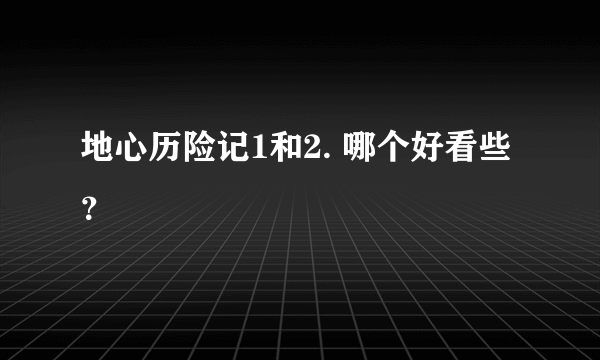 地心历险记1和2. 哪个好看些？